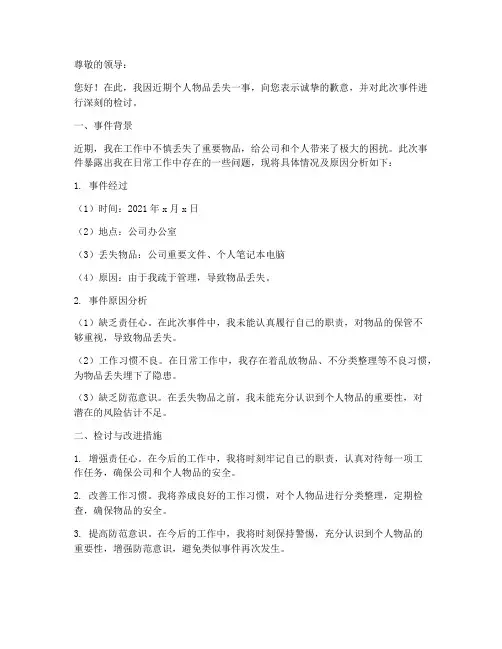 尊敬的领导：

您好！在此，我因近期个人物品丢失一事，向您表示诚挚的歉意，并对此次事件进行深刻的检讨。

一、事件背景

近期，我在工作中不慎丢失了重要物品，给公司和个人带来了极大的困扰。此次事件暴露出我在日常工作中存在的一些问题，现将具体情况及原因分析如下：

1. 事件经过

（1）时间：2021 年 x 月 x 日

（2）地点：公司办公室

（3）丢失物品：公司重要文件、个人笔记本电脑

（4）原因：由于我疏于管理，导致物品丢失。

2. 事件原因分析

（1）缺乏责任心。在此次事件中，我未能认真履行自己的职责，对物品的保管不够重视，导致物品丢失。

（2）工作习惯不良。在日常工作中，我存在着乱放物品、不分类整理等不良习惯，为物品丢失埋下了隐患。

（3）缺乏防范意识。在丢失物品之前，我未能充分认识到个人物品的重要性，对潜在的风险估计不足。

二、检讨与改进措施

1. 增强责任心。在今后的工作中，我将时刻牢记自己的职责，认真对待每一项工作任务，确保公司和个人物品的安全。

2. 改善工作习惯。我将养成良好的工作习惯，对个人物品进行分类整理，定期检查，确保物品的安全。

3. 提高防范意识。在今后的工作中，我将时刻保持警惕，充分认识到个人物品的重要性，增强防范意识，避免类似事件再次发生。